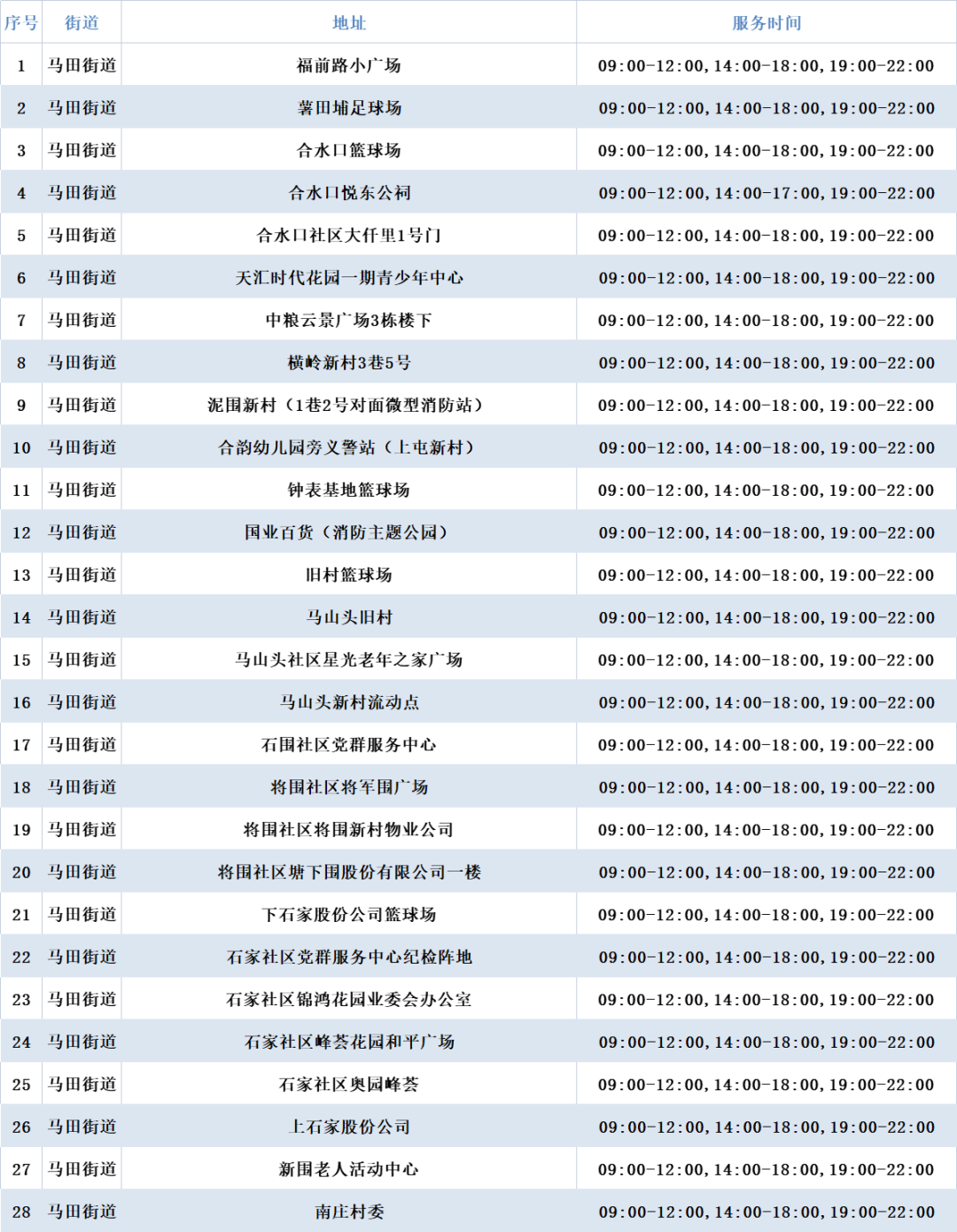 | 序号 | 街道 | 地址 | 服务时间 |
|---|---|---|---|
| 1 | 马田街道 | 福前路小广场 | 09:00-12:00,14:00-18:00,19:00-22:00 |
| 2 | 马田街道 | 薯田埔足球场 | 09:00-12:00,14:00-18:00,19:00-22:00 |
| 3 | 马田街道 | 合水口篮球场 | 09:00-12:00,14:00-18:00,19:00-22:00 |
| 4 | 马田街道 | 合水口悦东公祠 | 09:00-12:00,14:00-17:00,19:00-22:00 |
| 5 | 马田街道 | 合水口社区大仟里1号门 | 09:00-12:00,14:00-18:00,19:00-22:00 |
| 6 | 马田街道 | 天汇时代花园一期青少年中心 | 09:00-12:00,14:00-18:00,19:00-22:00 |
| 7 | 马田街道 | 中粮云景广场3栋楼下 | 09:00-12:00,14:00-18:00,19:00-22:00 |
| 8 | 马田街道 | 横岭新村3巷5号 | 09:00-12:00,14:00-18:00,19:00-22:00 |
| 9 | 马田街道 | 泥围新村(1巷2号对面微型消防站) | 09:00-12:00,14:00-18:00,19:00-22:00 |
| 10 | 马田街道 | 合韵幼儿园旁义警站(上屯新村) | 09:00-12:00,14:00-18:00,19:00-22:00 |
| 11 | 马田街道 | 钟表基地篮球场 | 09:00-12:00,14:00-18:00,19:00-22:00 |
| 12 | 马田街道 | 国业百货(消防主题公园) | 09:00-12:00,14:00-18:00,19:00-22:00 |
| 13 | 马田街道 | 旧村篮球场 | 09:00-12:00,14:00-18:00,19:00-22:00 |
| 14 | 马田街道 | 马山头旧村 | 09:00-12:00,14:00-18:00,19:00-22:00 |
| 15 | 马田街道 | 马山头社区星光老年之家广场 | 09:00-12:00,14:00-18:00,19:00-22:00 |
| 16 | 马田街道 | 马山头新村流动点 | 09:00-12:00,14:00-18:00,19:00-22:00 |
| 17 | 马田街道 | 石围社区党群服务中心 | 09:00-12:00,14:00-18:00,19:00-22:00 |
| 18 | 马田街道 | 将围社区将军围广场 | 09:00-12:00,14:00-18:00,19:00-22:00 |
| 19 | 马田街道 | 将围社区将围新村物业公司 | 09:00-12:00,14:00-18:00,19:00-22:00 |
| 20 | 马田街道 | 将围社区塘下围股份有限公司一楼 | 09:00-12:00,14:00-18:00,19:00-22:00 |
| 21 | 马田街道 | 下石家股份公司篮球场 | 09:00-12:00,14:00-18:00,19:00-22:00 |
| 22 | 马田街道 | 石家社区党群服务中心纪检阵地 | 09:00-12:00,14:00-18:00,19:00-22:00 |
| 23 | 马田街道 | 石家社区锦鸿花园业委会办公室 | 09:00-12:00,14:00-18:00,19:00-22:00 |
| 24 | 马田街道 | 石家社区峰荟花园和平广场 | 09:00-12:00,14:00-18:00,19:00-22:00 |
| 25 | 马田街道 | 石家社区奥园峰荟 | 09:00-12:00,14:00-18:00,19:00-22:00 |
| 26 | 马田街道 | 上石家股份公司 | 09:00-12:00,14:00-18:00,19:00-22:00 |
| 27 | 马田街道 | 新围老人活动中心 | 09:00-12:00,14:00-18:00,19:00-22:00 |
| 28 | 马田街道 | 南庄村委 | 09:00-12:00,14:00-18:00,19:00-22:00 |